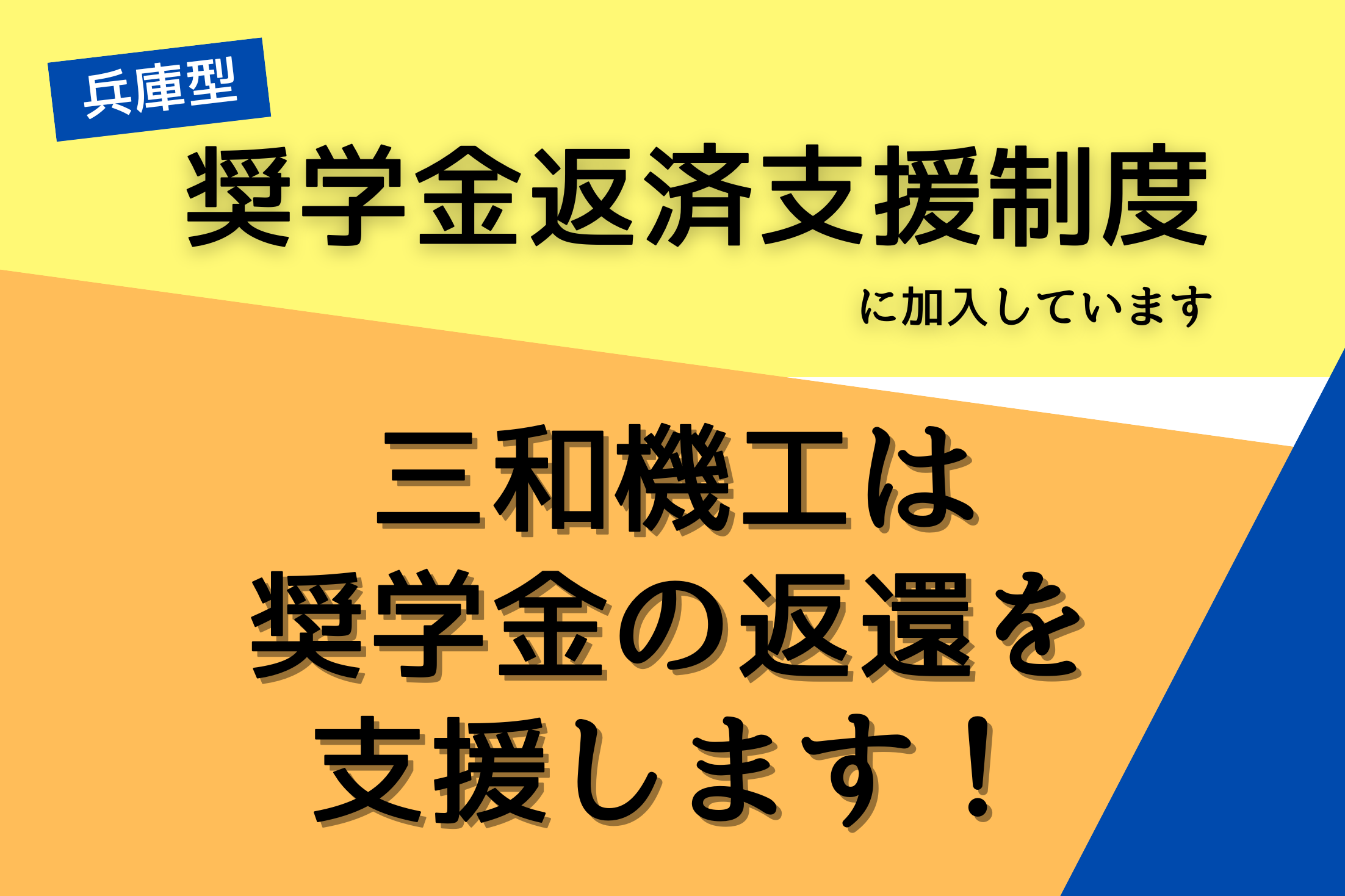 兵庫型
奨学金返済支援制度
に加入しています

三和機工は
奨学金の返還を
支援します！